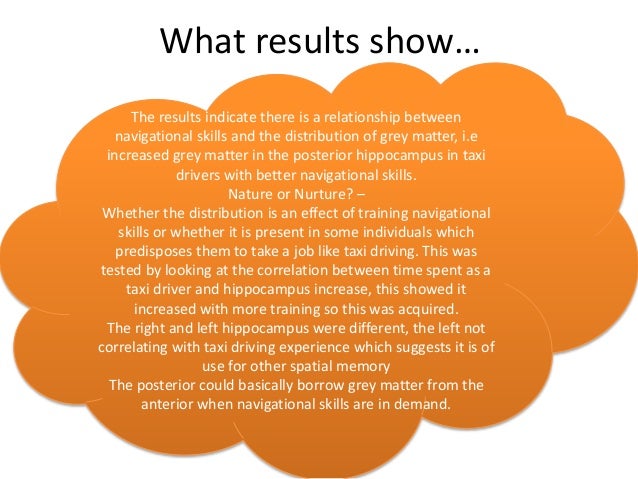 What results show…

The results indicate there is a relationship between navigational skills and the distribution of grey matter, i.e increased grey matter in the posterior hippocampus in taxi drivers with better navigational skills.

Nature or Nurture? –

Whether the distribution is an effect of training navigational skills or whether it is present in some individuals which predisposes them to take a job like taxi driving. This was tested by looking at the correlation between time spent as a taxi driver and hippocampus increase, this showed it increased with more training so this was acquired.

The right and left hippocampus were different, the left not correlating with taxi driving experience which suggests it is of use for other spatial memory

The posterior could basically borrow grey matter from the anterior when navigational skills are in demand.